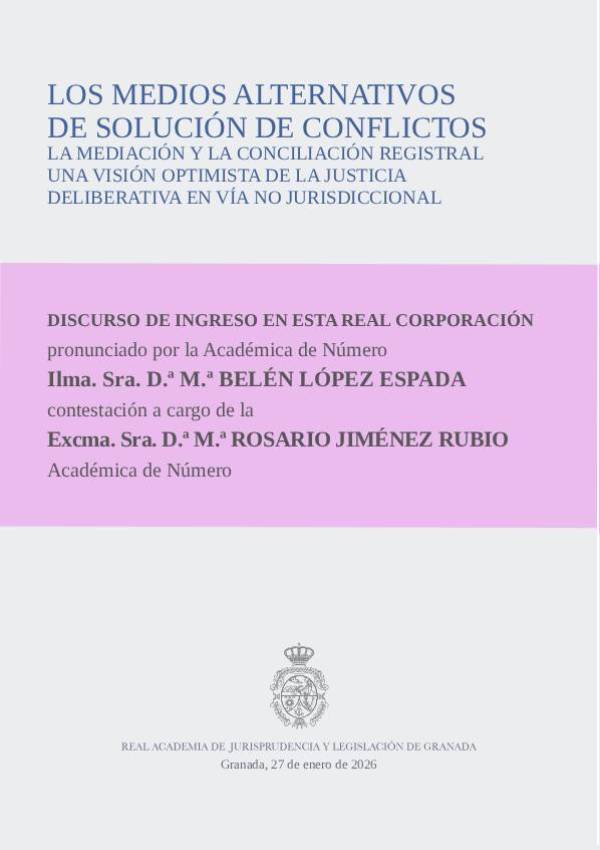 LOS MEDIOS ALTERNATIVOS
DE SOLUCIÓN DE CONFLICTOS
LA MEDIACIÓN Y LA CONCILIACIÓN REGISTRAL
UNA VISIÓN OPTIMISTA DE LA JUSTICIA
DELIBERATIVA EN VÍA NO JURISDICCIONAL

DISCURSO DE INGRESO EN ESTA REAL CORPORACIÓN
pronunciado por la Académica de Número
Ilma. Sra. D.ª M.ª BELÉN LÓPEZ ESPADA
contestación a cargo de la
Excma. Sra. D.ª M.ª ROSARIO JIMÉNEZ RUBIO
Académica de Número

REAL ACADEMIA DE JURISPRUDENCIA Y LEGISLACIÓN DE GRANADA
Granada, 27 de enero de 2026